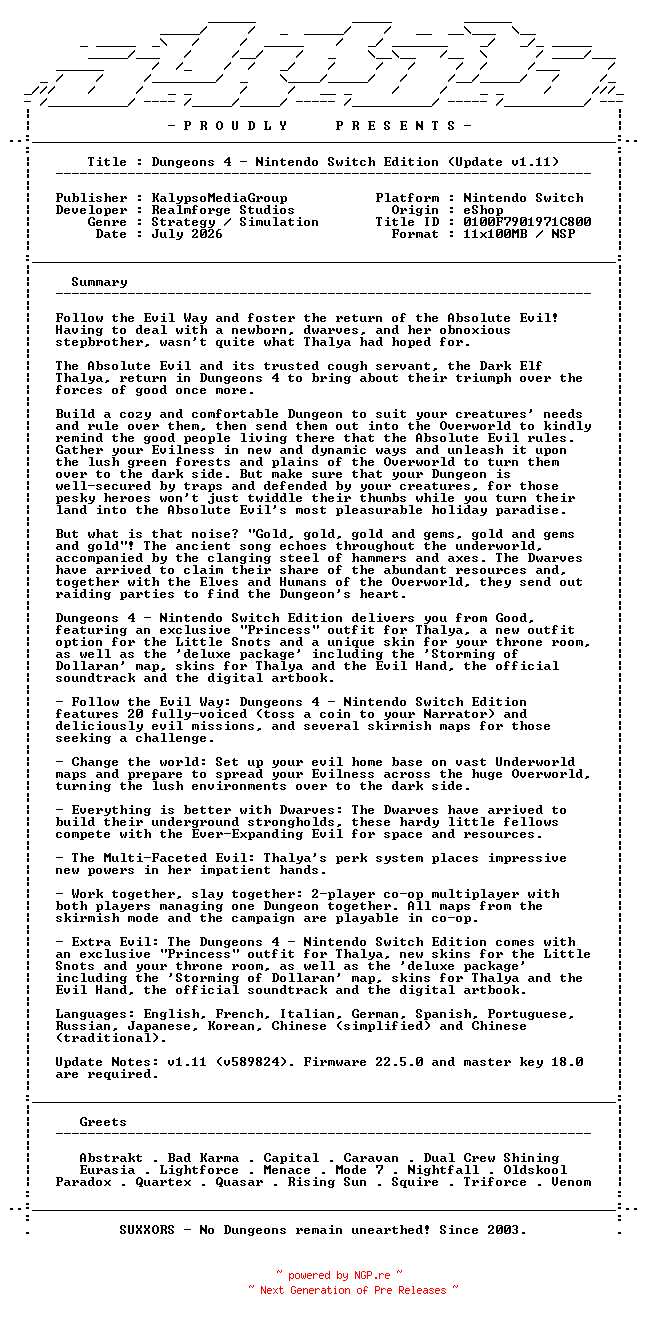 - P R O U D L Y   P R E S E N T S -

Title : Dungeons 4 - Nintendo Switch Edition (Update v1.11)

Publisher : KalypsoMediaGroup
Developer : Realmforge Studios
Genre : Strategy / Simulation
Date : July 2026

Platform : Nintendo Switch
Origin : eShop
Title ID : 0100F7901971C800
Format : 11x100MB / NSP

Summary

Follow the Evil Way and foster the return of the Absolute Evil! Having to deal with a newborn, dwarves, and her obnoxious stepbrother, wasn't quite what Thalya had hoped for.

The Absolute Evil and its trusted cough servant, the Dark Elf Thalya, return in Dungeons 4 to bring about their triumph over the forces of good once more.

Build a cozy and comfortable Dungeon to suit your creatures' needs and rule over them, then send them out into the Overworld to kindly remind the good people living there that the Absolute Evil rules. Gather your Evilness in new and dynamic ways and unleash it upon the lush green forests and plains of the Overworld to turn them over to the dark side. But make sure that your Dungeon is well-secured by traps and defended by your creatures, for those pesky heroes won't just twiddle their thumbs while you turn their land into the Absolute Evil's most pleasurable holiday paradise.

But what is that noise? "Gold, gold, gold and gems, gold and gems and gold"! The ancient song echoes throughout the underworld, accompanied by the clanging steel of hammers and axes. The Dwarves have arrived to claim their share of the abundant resources and, together with the Elves and Humans of the Overworld, they send out raiding parties to find the Dungeon's heart.

Dungeons 4 - Nintendo Switch Edition delivers you from Good, featuring an exclusive "Princess" outfit for Thalya, a new outfit option for the Little Snots and a unique skin for your throne room, as well as the 'deluxe package' including the 'Storming of Dollaran' map, skins for Thalya and the Evil Hand, the official soundtrack and the digital artbook.

- Follow the Evil Way: Dungeons 4 - Nintendo Switch Edition features 20 fully-voiced (toss a coin to your Narrator) and deliciously evil missions, and several skirmish maps for those seeking a challenge.

- Change the world: Set up your evil home base on vast Underworld maps and prepare to spread your Evilness across the huge Overworld, turning the lush environments over to the dark side.

- Everything is better with Dwarves: The Dwarves have arrived to build their underground strongholds, these hardy little fellows compete with the Ever-Expanding Evil for space and resources.

- The Multi-Faceted Evil: Thalya's perk system places impressive new powers in her impatient hands.

- Work together, slay together: 2-player co-op multiplayer with both players managing one Dungeon together. All maps from the skirmish mode and the campaign are playable in co-op.

- Extra Evil: The Dungeons 4 - Nintendo Switch Edition comes with an exclusive "Princess" outfit for Thalya, new skins for the Little Snots and your throne room, as well as the 'deluxe package' including the 'Storming of Dollaran' map, skins for Thalya and the Evil Hand, the official soundtrack and the digital artbook.

Languages: English, French, Italian, German, Spanish, Portuguese, Russian, Japanese, Korean, Chinese (simplified) and Chinese (traditional).

Update Notes: v1.11 (v589824). Firmware 22.5.0 and master key 18.0 are required.

Greets

Abstrakt . Bad Karma . Capital . Caravan . Dual Crew Shining
Eurasia . Lightforce . Menace . Mode 7 . Nightfall . Oldskool
Paradox . Quartex . Quasar . Rising Sun . Squire . Triforce . Venom

SUXXORS - No Dungeons remain unearthed! Since 2003.

~ powered by NGP.re ~
~ Next Generation of Pre Releases ~